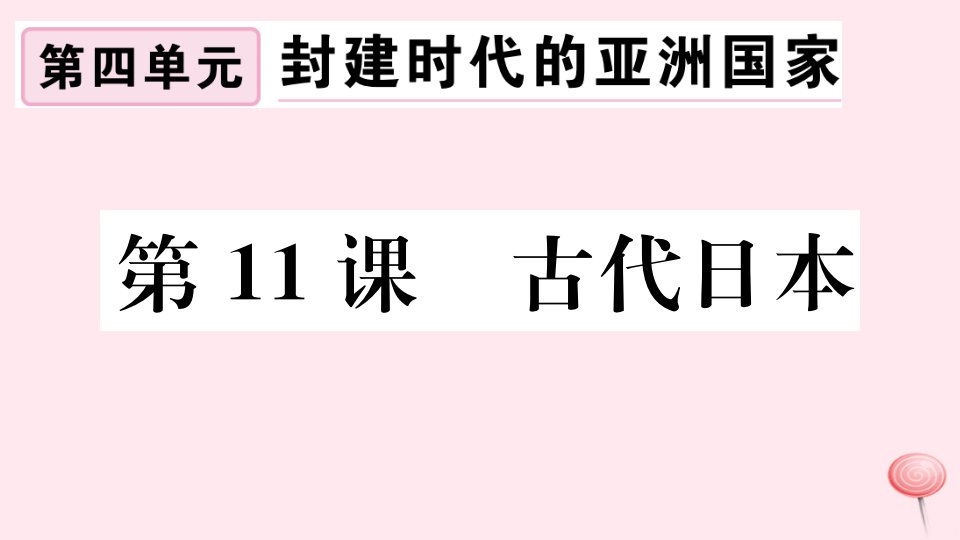 第四单元 封建时代的亚洲国家

第 11 课　古代日本